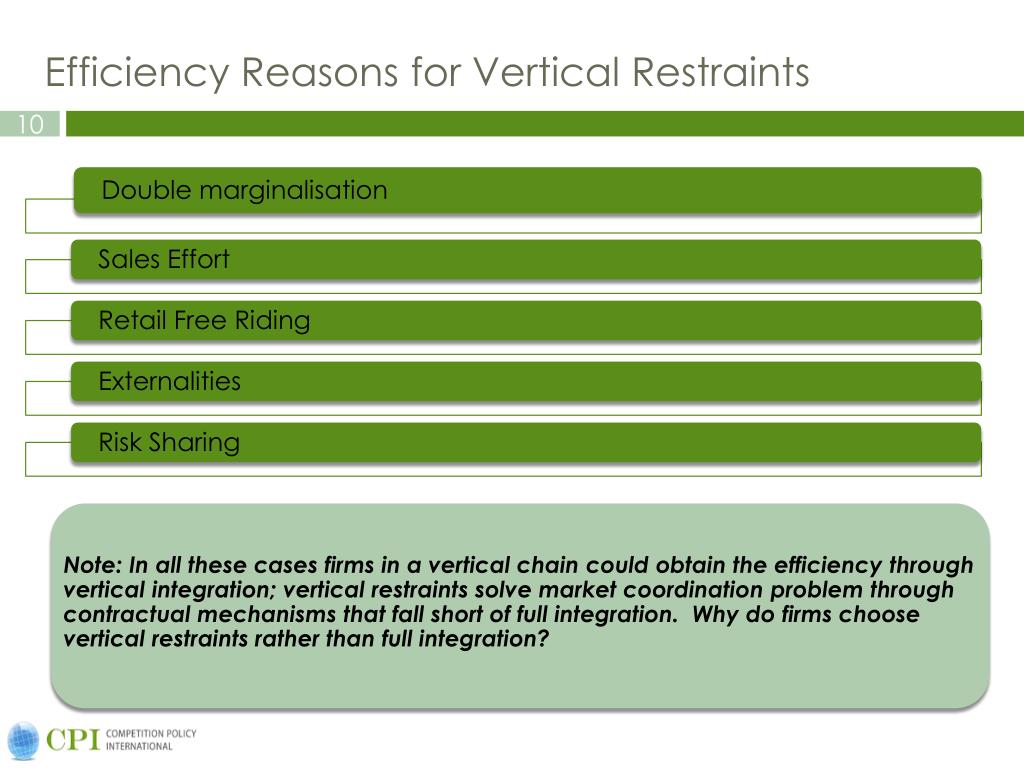 Efficiency Reasons for Vertical Restraints

10

Double marginalisation

Sales Effort

Retail Free Riding

Externalities

Risk Sharing

Note: In all these cases firms in a vertical chain could obtain the efficiency through vertical integration; vertical restraints solve market coordination problem through contractual mechanisms that fall short of full integration. Why do firms choose vertical restraints rather than full integration?

CPI COMPETITION POLICY INTERNATIONAL